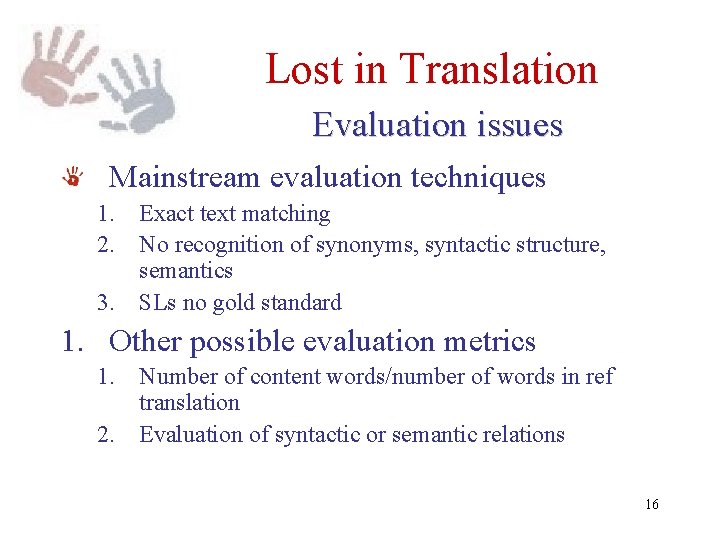 Lost in Translation
Evaluation issues

Mainstream evaluation techniques
1. Exact text matching
2. No recognition of synonyms, syntactic structure, semantics
3. SLs no gold standard

1. Other possible evaluation metrics
1. Number of content words/number of words in ref translation
2. Evaluation of syntactic or semantic relations

16